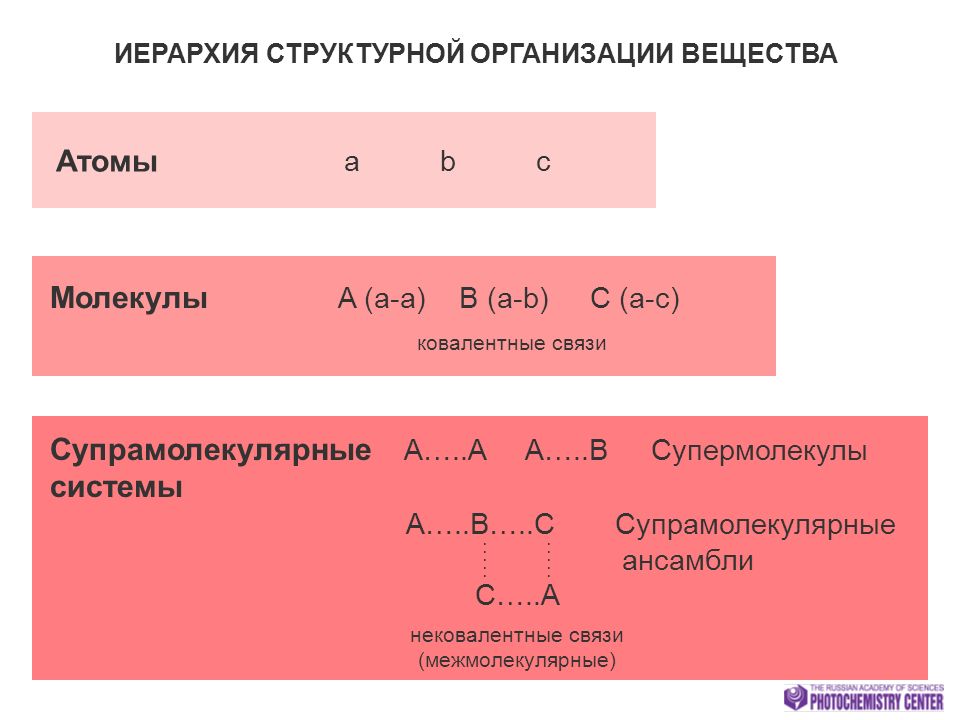 ИЕРАРХИЯ СТРУКТУРНОЙ ОРГАНИЗАЦИИ ВЕЩЕСТВА

Атомы a b c

Молекулы A (a-a) B (a-b) C (a-c)
ковалентные связи

Супрамолекулярные системы A…..A A…..B Супермолекулы

A…..B…..C Супрамолекулярные ансамбли

C…..A

нековалентные связи (межмолекулярные)

THE RUSSIAN ACADEMY OF SCIENCES
PHOTOCHEMISTRY CENTER